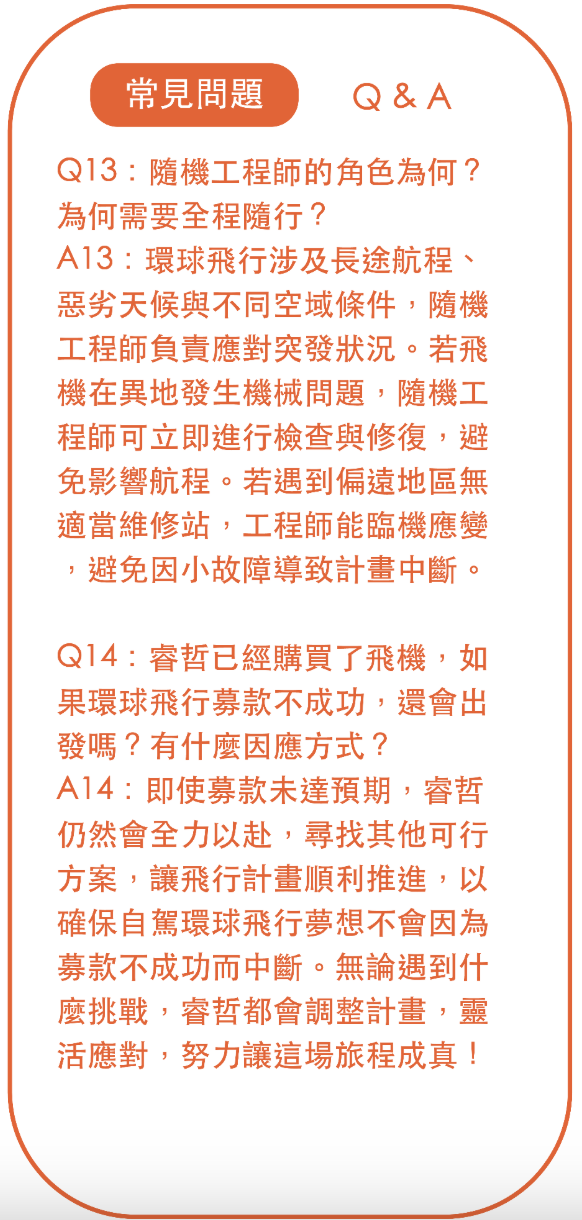 常見問題　Q & A

Q13：隨機工程師的角色為何？為何需要全程隨行？
A13：環球飛行涉及長途航程、惡劣天候與不同空域條件，隨機工程師負責應對突發狀況。若飛機在異地發生機械問題，隨機工程師可立即進行檢查與修復，避免影響航程。若遇到偏遠地區無適當維修站，工程師能臨機應變，避免因小故障導致計畫中斷。

Q14：睿哲已經購買了飛機，如果環球飛行募款不成功，還會出發嗎？有什麼因應方式？
A14：即使募款未達預期，睿哲仍然會全力以赴，尋找其他可行方案，讓飛行計畫順利推進，以確保自駕環球飛行夢想不會因為募款不成功而中斷。無論遇到什麼挑戰，睿哲都會調整計畫，靈活應對，努力讓這場旅程成真！